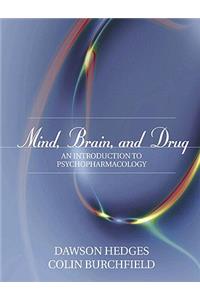 Mind, Brain, and Drug

AN INTRODUCTION TO PSYCHOPHARMACOLOGY

DAWSON HEDGES
COLIN BURCHFIELD